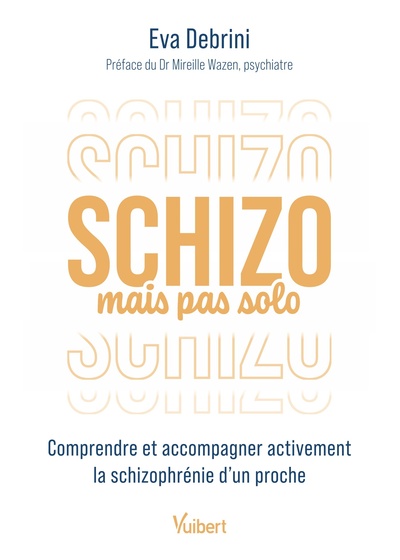 Eva Debrini

Préface du Dr Mireille Wazen, psychiatre

SCHIZO
SCHIZO
SCHIZO
mais pas solo
SCHIZO
SCHIZO

Comprendre et accompagner activement la schizophrénie d'un proche

Vuibert